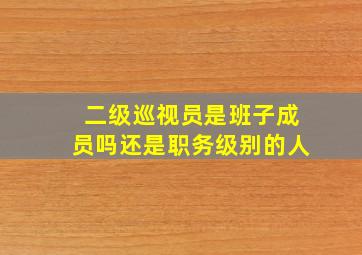 二级巡视员是班子成员吗还是职务级别的人